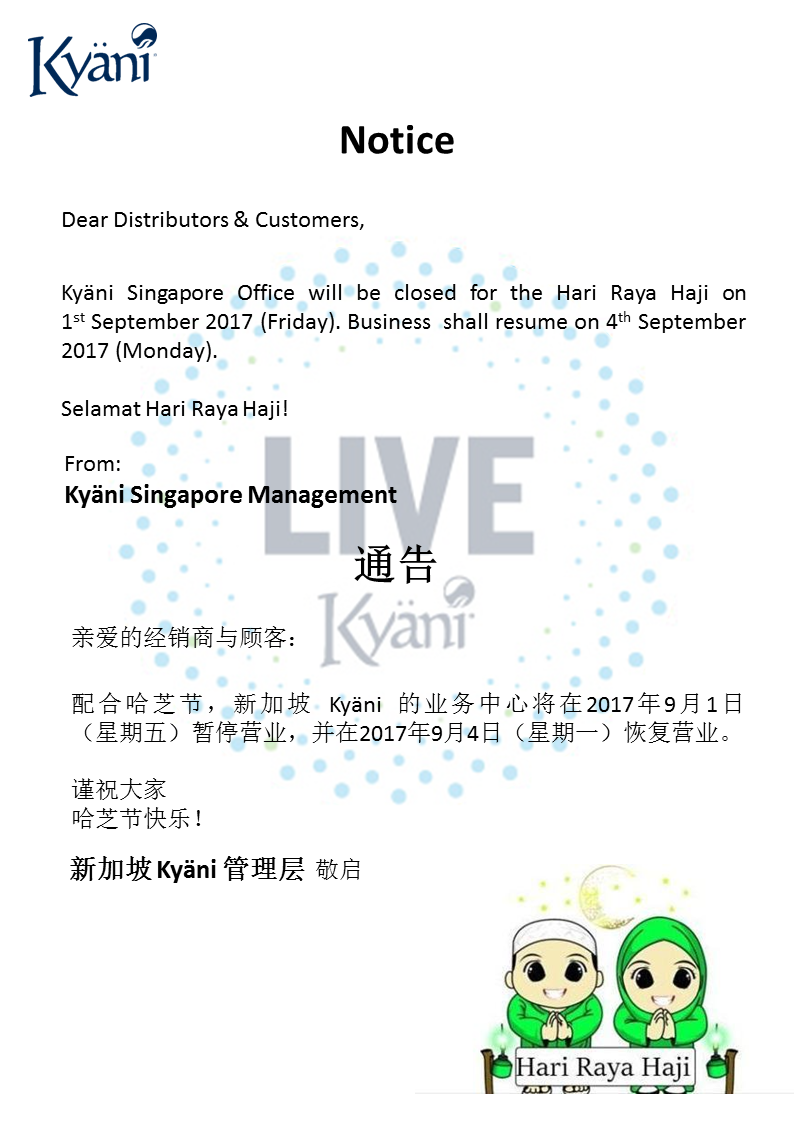 Kyäni

Notice

Dear Distributors & Customers,

Kyäni Singapore Office will be closed for the Hari Raya Haji on 1st September 2017 (Friday). Business shall resume on 4th September 2017 (Monday).

Selamat Hari Raya Haji!

From:
Kyäni Singapore Management

通告

亲爱的经销商与顾客：

配合哈芝节，新加坡Kyäni的业务中心将在2017年9月1日（星期五）暂停营业，并在2017年9月4日（星期一）恢复营业。

谨祝大家
哈芝节快乐！

新加坡Kyäni管理层 敬启

Hari Raya Haji

LIVE
Kyäni